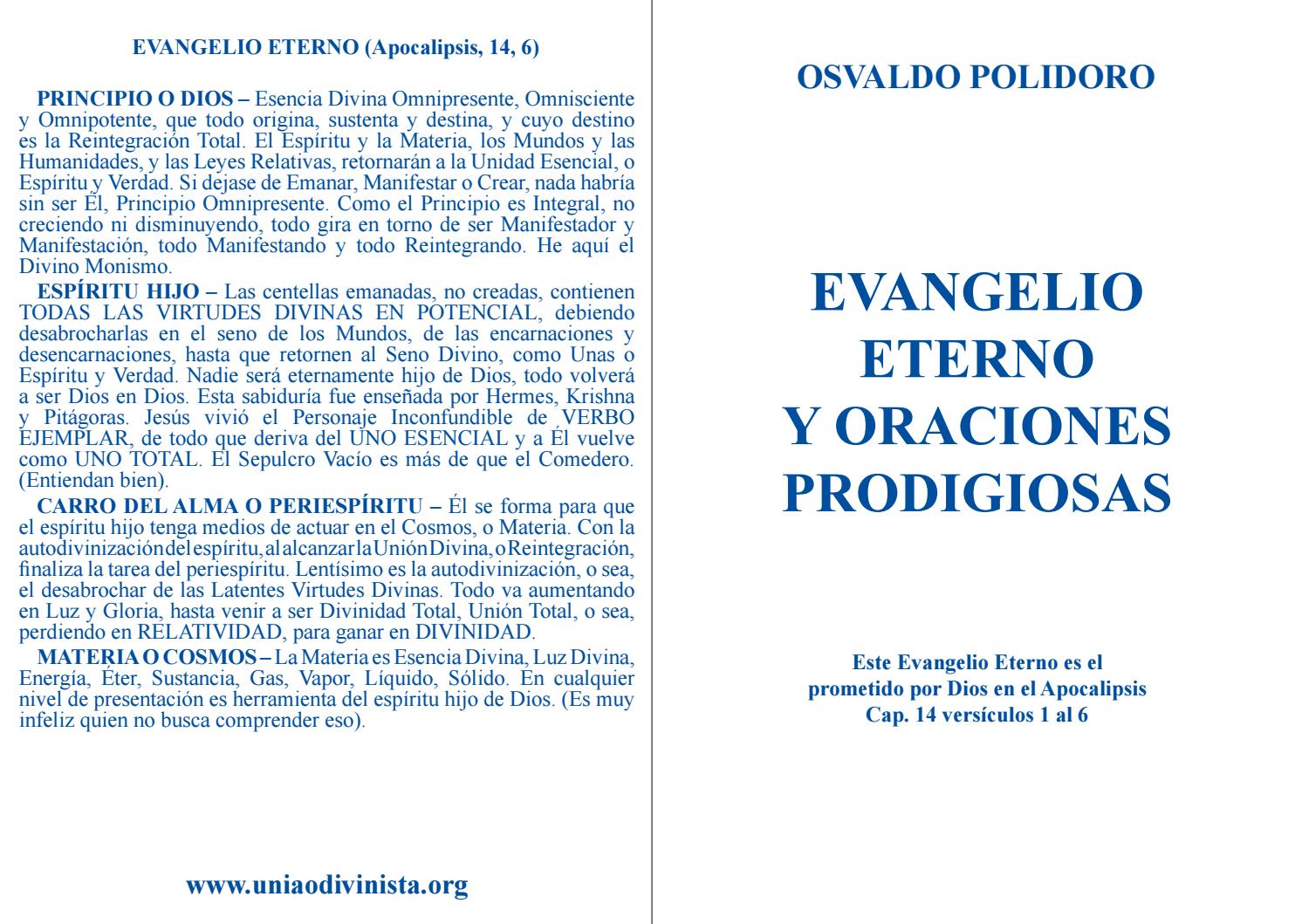 EVANGELIO ETERNO (Apocalipsis, 14, 6)

PRINCIPIO O DIOS – Esencia Divina Omnipresente, Omnisciente y Omnipotente, que todo origina, sustenta y destina, y cuyo destino es la Reintegración Total. El Espíritu y la Materia, los Mundos y las Humanidades, y las Leyes Relativas, retornarán a la Unidad Esencial, o Espíritu y Verdad. Si dejase de Emanar, Manifestar o Crear, nada habría sin ser Él, Principio Omnipresente. Como el Principio es Integral, no creciendo ni disminuyendo, todo gira en torno de ser Manifestador y Manifestación, todo Manifestando y todo Reintegrando. He aquí el Divino Monismo.

ESPÍRITU HIJO – Las centellas emanadas, no creadas, contienen TODAS LAS VIRTUDES DIVINAS EN POTENCIAL, debiendo desabrocharlas en el seno de los Mundos, de las encarnaciones y desencarnaciones, hasta que retornen al Seno Divino, como Unas o Espíritu y Verdad. Nadie será eternamente hijo de Dios, todo volverá a ser Dios en Dios. Esta sabiduría fue enseñada por Hermes, Krishna y Pitágoras. Jesús vivió el Personaje Inconfundible de VERBO EJEMPLAR, de todo que deriva del UNO ESENCIAL y a Él vuelve como UNO TOTAL. El Sepulcro Vacío es más de que el Comedero. (Entiendan bien).

CARRO DEL ALMA O PERIESPÍRITU – Él se forma para que el espíritu hijo tenga medios de actuar en el Cosmos, o Materia. Con la autodivinización del espíritu, al alcanzar la Unión Divina, o Reintegración, finaliza la tarea del periespíritu. Lentísimo es la autodivinización, o sea, el desabrochar de las Latentes Virtudes Divinas. Todo va aumentando en Luz y Gloria, hasta venir a ser Divinidad Total, Unión Total, o sea, perdiendo en RELATIVIDAD, para ganar en DIVINIDAD.

MATERIA O COSMOS – La Materia es Esencia Divina, Luz Divina, Energía, Éter, Sustancia, Gas, Vapor, Líquido, Sólido. En cualquier nivel de presentación es herramienta del espíritu hijo de Dios. (Es muy infeliz quien no busca comprender eso).

www.uniaodivinista.org

OSVALDO POLIDORO

EVANGELIO ETERNO Y ORACIONES PRODIGIOSAS

Este Evangelio Eterno es el prometido por Dios en el Apocalipsis Cap. 14 versículos 1 al 6